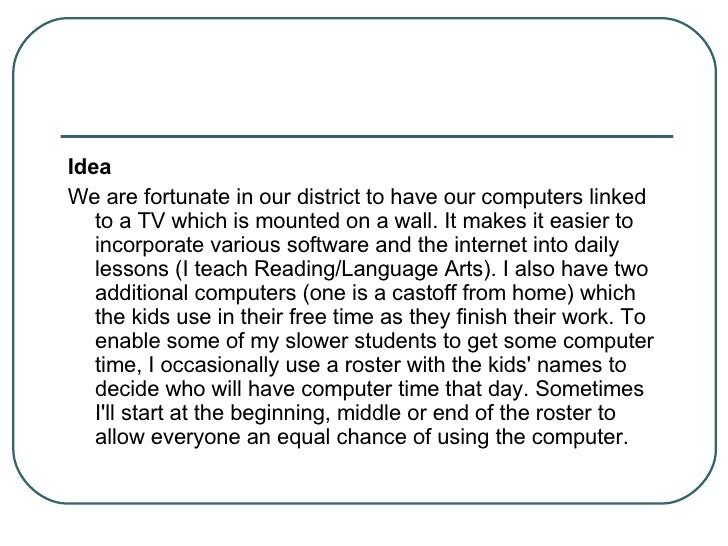 Idea

We are fortunate in our district to have our computers linked to a TV which is mounted on a wall. It makes it easier to incorporate various software and the internet into daily lessons (I teach Reading/Language Arts). I also have two additional computers (one is a castoff from home) which the kids use in their free time as they finish their work. To enable some of my slower students to get some computer time, I occasionally use a roster with the kids' names to decide who will have computer time that day. Sometimes I'll start at the beginning, middle or end of the roster to allow everyone an equal chance of using the computer.